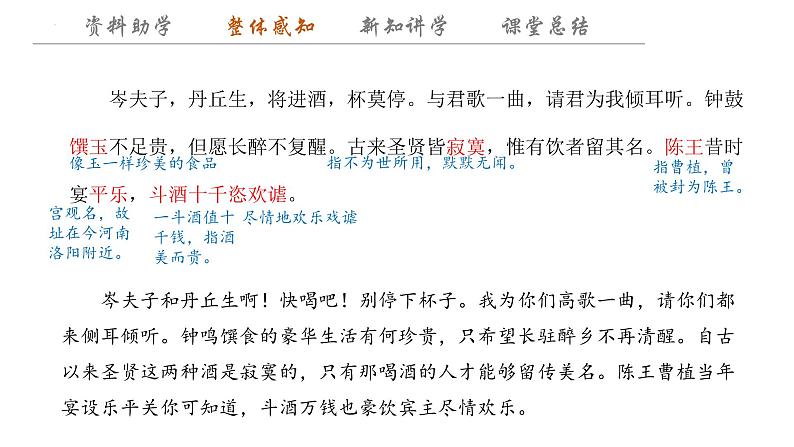 资料助学　整体感知　新知讲学　课堂总结

岑夫子，丹丘生，将进酒，杯莫停。与君歌一曲，请君为我倾耳听。钟鼓馔玉不足贵，但愿长醉不复醒。古来圣贤皆寂寞，惟有饮者留其名。陈王昔时宴平乐，斗酒十千恣欢谑。

像玉一样珍美的食品

指不为世所用，默默无闻。

指曹植，曾被封为陈王。

宫观名，故址在今河南洛阳附近。

一斗酒值十千钱，指酒美而贵。

尽情地欢乐戏谑

岑夫子和丹丘生啊！快喝吧！别停下杯子。我为你们高歌一曲，请你们都来侧耳倾听。钟鸣馔食的豪华生活有何珍贵，只希望长驻醉乡不再清醒。自古以来圣贤这两种酒是寂寞的，只有那喝酒的人才能够留传美名。陈王曹植当年宴设乐平关你可知道，斗酒万钱也豪饮宾主尽情欢乐。